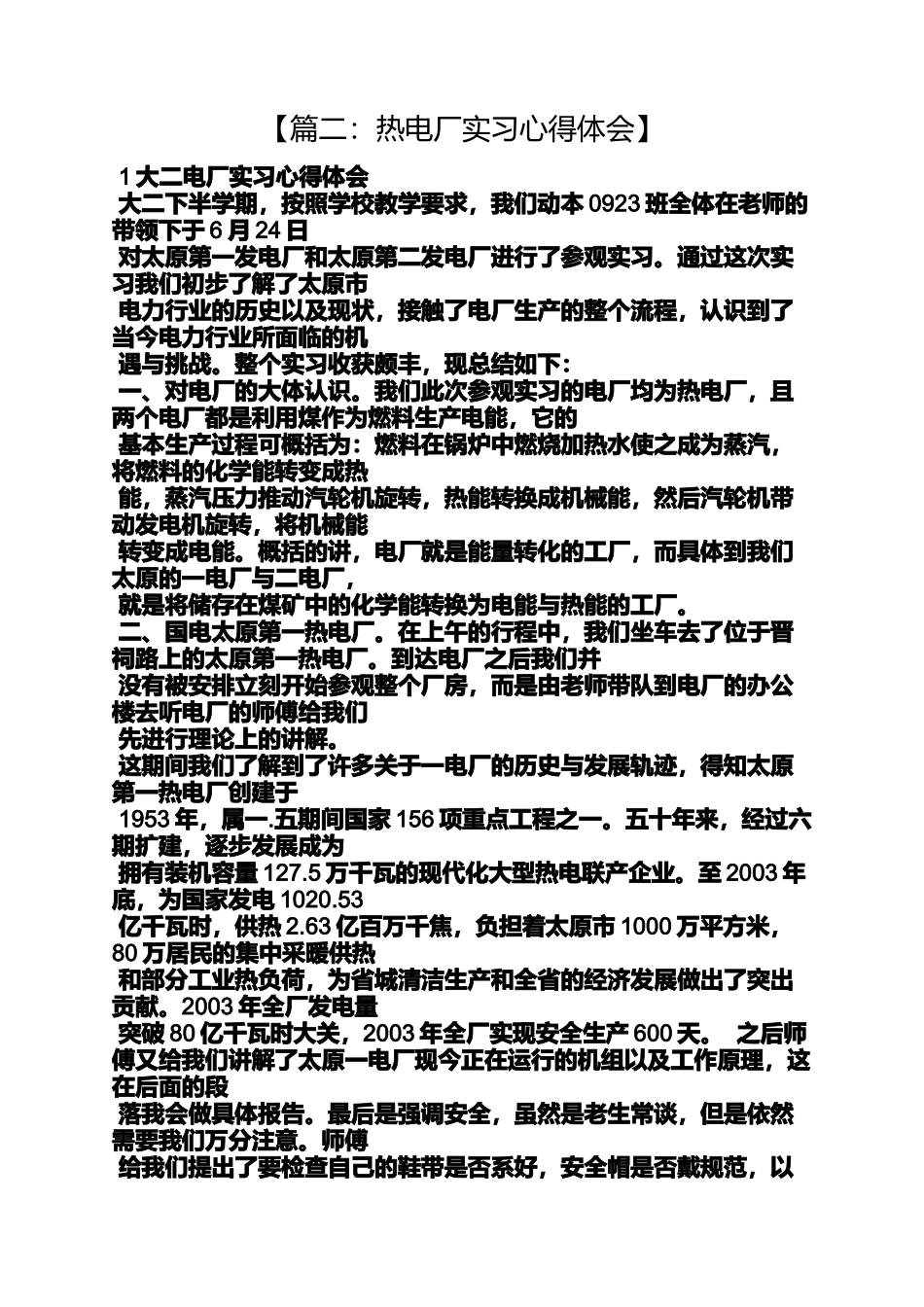 【篇二：热电厂实习心得体会】

1 大二电厂实习心得体会

大二下半学期，按照学校教学要求，我们动本 0923 班全体在老师的带领下于 6 月 24 日

对太原第一发电厂和太原第二发电厂进行了参观实习。通过这次实习我们初步了解了太原市

电力行业的历史以及现状，接触了电厂生产的整个流程，认识到了当今电力行业所面临的机

遇与挑战。整个实习收获颇丰，现总结如下：

一、对电厂的大体认识。我们此次参观实习的电厂均为热电厂，且两个电厂都是利用煤作为燃料生产电能，它的

基本生产过程可概括为：燃料在锅炉中燃烧加热水使之成为蒸汽，将燃料的化学能转变成热

能，蒸汽压力推动汽轮机旋转，热能转换成机械能，然后汽轮机带动发电机旋转，将机械能

转变成电能。概括的讲，电厂就是能量转化的工厂，而具体到我们太原的一电厂与二电厂，

就是将储存在煤矿中的化学能转换为电能与热能的工厂。

二、国电太原第一热电厂。在上午的行程中，我们坐车去了位于晋祠路上的太原第一热电厂。到达电厂之后我们并

没有被安排立刻开始参观整个厂房，而是由老师带队到电厂的办公楼去听电厂的师傅给我们

先进行理论上的讲解。

这期间我们了解到了许多关于一电厂的历史与发展轨迹，得知太原第一热电厂创建于

1953 年，属一.五期间国家 156 项重点工程之一。五十年来，经过六期扩建，逐步发展成为

拥有装机容量 127.5 万千瓦的现代化大型热电联产企业。至 2003 年底，为国家发电 1020.53

亿千瓦时，供热 2.63 亿百万千焦，负担着太原市 1000 万平方米，80 万居民的集中采暖供热

和部分工业热负荷，为省城清洁生产和全省的经济发展做出了突出贡献。2003 年全厂发电量

突破 80 亿千瓦时大关，2003 年全厂实现安全生产 600 天。 之后师傅又给我们讲解了太原一电厂现今正在运行的机组以及工作原理，这在后面的段

落我会做具体报告。最后是强调安全，虽然是老生常谈，但是依然需要我们万分注意。师傅

给我们提出了要检查自己的鞋带是否系好，安全帽是否戴规范，以